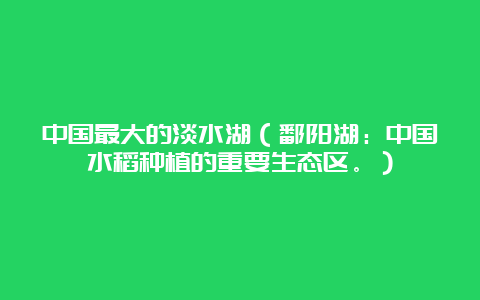 中国最大的淡水湖（鄱阳湖：中国水稻种植的重要生态区。）